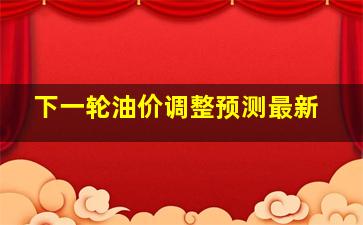 下一轮油价调整预测最新